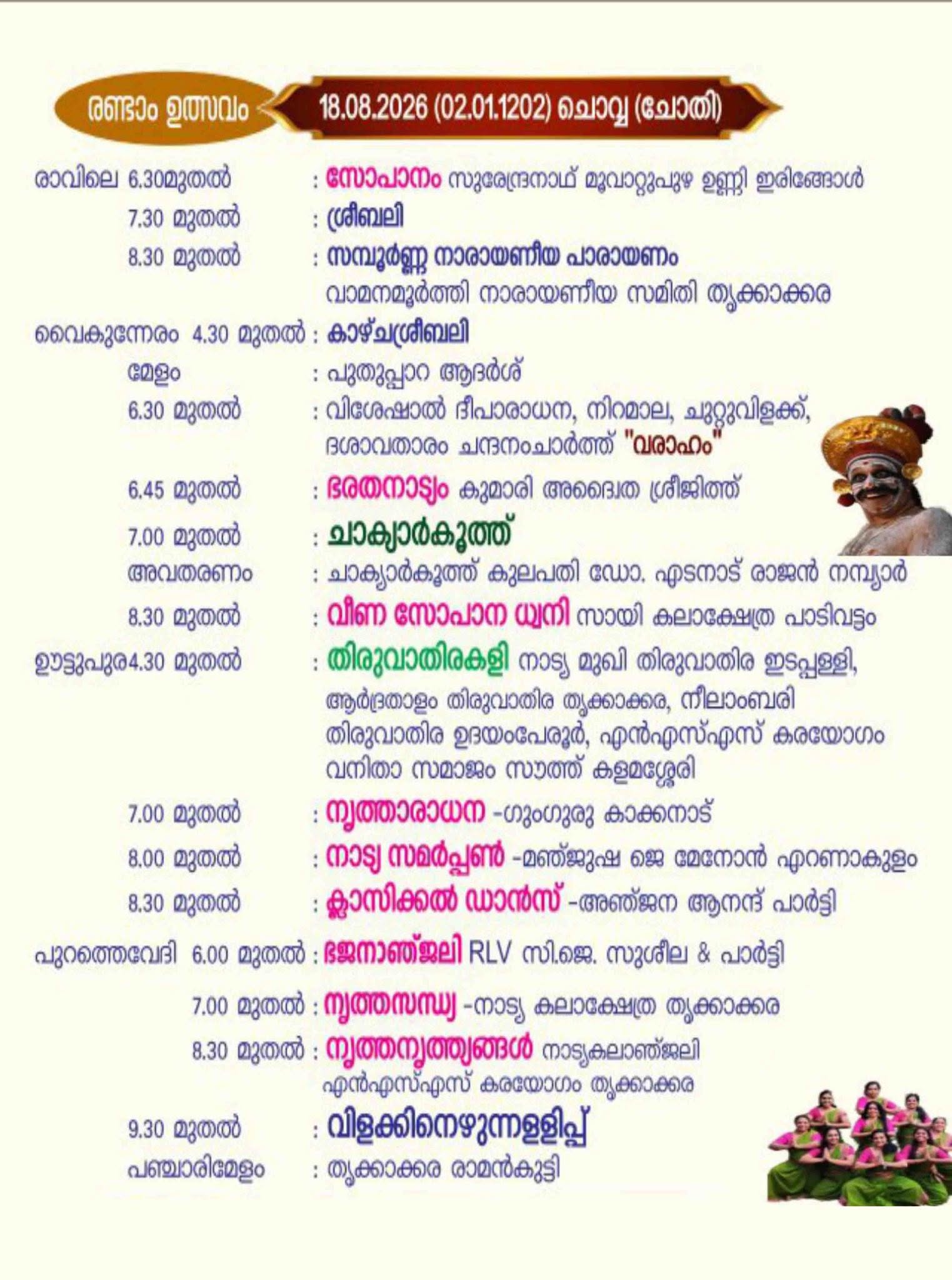 രണ്ടാം ഉത്സവം 18.08.2026 (02.01.1202) ചൊവ്വ (ചോതി)

രാവിലെ 6.30മുതൽ : സോപാനം സുരേന്ദ്രനാഥ് മൂവാറ്റുപുഴ ഉണ്ണി ഇരിങ്ങോൾ
7.30 മുതൽ : ശ്രീബലി
8.30 മുതൽ : സമ്പൂർണ്ണ നാരായണീയ പാരായണം വാമനമൂർത്തി നാരായണീയ സമിതി തൃക്കാക്കര
വൈകുന്നേരം 4.30 മുതൽ : കാഴ്ചശ്രീബലി
മേളം : പുതുപ്പാറ ആദർശ്
6.30 മുതൽ : വിശേഷാൽ ദീപാരാധന, നിറമാല, ചുറ്റുവിളക്ക്, ദശാവതാരം ചന്ദനംചാർത്ത് "വരാഹം"
6.45 മുതൽ : ഭരതനാട്യം കുമാരി അദ്വൈത ശ്രീജിത്ത്
7.00 മുതൽ : ചാക്യാർകൂത്ത്
അവതരണം : ചാക്യാർകൂത്ത് കുലപതി ഡോ. എടനാട് രാജൻ നമ്പ്യാർ
8.30 മുതൽ : വീണ സോപാന ധ്വനി സായി കലാക്ഷേത്ര പാടിവട്ടം
ഊട്ടുപുര4.30 മുതൽ : തിരുവാതിരകളി നാട്യ മുഖി തിരുവാതിര ഇടപ്പള്ളി, ആർദ്രതാളം തിരുവാതിര തൃക്കാക്കര, നീലാംബരി തിരുവാതിര ഉദയംപേരൂർ, എൻഎസ്എസ് കരയോഗം വനിതാ സമാജം സൗത്ത് കളമശ്ശേരി
7.00 മുതൽ : നൃത്താരാധന -ഗുംഗുരു കാക്കനാട്
8.00 മുതൽ : നാട്യ സമർപ്പൺ -മഞ്ജുഷ ജെ മേനോൻ എറണാകുളം
8.30 മുതൽ : ക്ലാസിക്കൽ ഡാൻസ് -അഞ്ജന ആനന്ദ് പാർട്ടി
പുറത്തെവേദി 6.00 മുതൽ : ഭജനാഞ്ജലി RLV സി.ജെ. സുശീല & പാർട്ടി
7.00 മുതൽ : നൃത്തസന്ധ്യ -നാട്യ കലാക്ഷേത്ര തൃക്കാക്കര
8.30 മുതൽ : നൃത്തനൃത്ത്യങ്ങൾ നാട്യകലാഞ്ജലി എൻഎസ്എസ് കരയോഗം തൃക്കാക്കര
9.30 മുതൽ : വിളക്കിനെഴുന്നള്ളിപ്പ്
പഞ്ചാരിമേളം : തൃക്കാക്കര രാമൻകുട്ടി